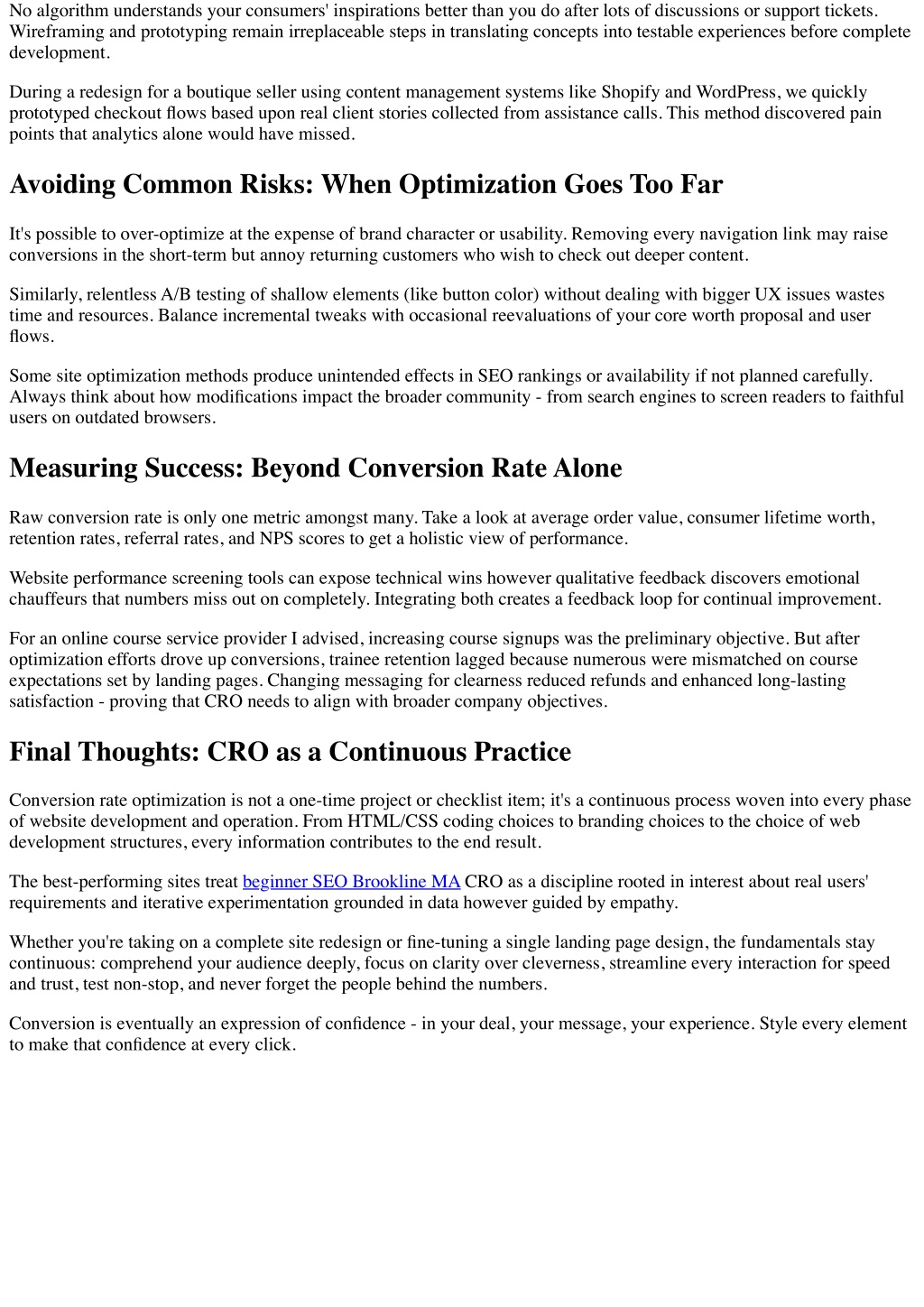 No algorithm understands your consumers' inspirations better than you do after lots of discussions or support tickets. Wireframing and prototyping remain irreplaceable steps in translating concepts into testable experiences before complete development.

During a redesign for a boutique seller using content management systems like Shopify and WordPress, we quickly prototyped checkout flows based upon real client stories collected from assistance calls. This method discovered pain points that analytics alone would have missed.

Avoiding Common Risks: When Optimization Goes Too Far

It's possible to over-optimize at the expense of brand character or usability. Removing every navigation link may raise conversions in the short-term but annoy returning customers who wish to check out deeper content.

Similarly, relentless A/B testing of shallow elements (like button color) without dealing with bigger UX issues wastes time and resources. Balance incremental tweaks with occasional reevaluations of your core worth proposal and user flows.

Some site optimization methods produce unintended effects in SEO rankings or availability if not planned carefully. Always think about how modifications impact the broader community - from search engines to screen readers to faithful users on outdated browsers.

Measuring Success: Beyond Conversion Rate Alone

Raw conversion rate is only one metric amongst many. Take a look at average order value, consumer lifetime worth, retention rates, referral rates, and NPS scores to get a holistic view of performance.

Website performance screening tools can expose technical wins however qualitative feedback discovers emotional chauffeurs that numbers miss out on completely. Integrating both creates a feedback loop for continual improvement.

For an online course service provider I advised, increasing course signups was the preliminary objective. But after optimization efforts drove up conversions, trainee retention lagged because numerous were mismatched on course expectations set by landing pages. Changing messaging for clearness reduced refunds and enhanced long-lasting satisfaction - proving that CRO needs to align with broader company objectives.

Final Thoughts: CRO as a Continuous Practice

Conversion rate optimization is not a one-time project or checklist item; it's a continuous process woven into every phase of website development and operation. From HTML/CSS coding choices to branding choices to the choice of web development structures, every information contributes to the end result.

The best-performing sites treat beginner SEO Brookline MA CRO as a discipline rooted in interest about real users' requirements and iterative experimentation grounded in data however guided by empathy.

Whether you're taking on a complete site redesign or fine-tuning a single landing page design, the fundamentals stay continuous: comprehend your audience deeply, focus on clarity over cleverness, streamline every interaction for speed and trust, test non-stop, and never forget the people behind the numbers.

Conversion is eventually an expression of confidence - in your deal, your message, your experience. Style every element to make that confidence at every click.